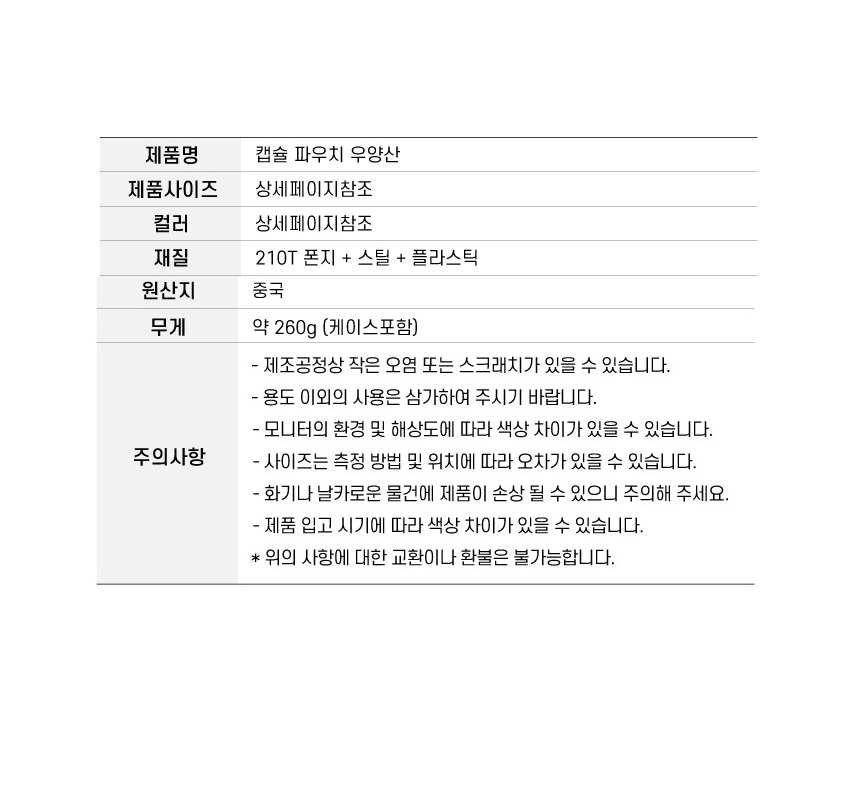 | 제품명 | 캡슐 파우치 우양산 |
|---|---|
| 제품사이즈 | 상세페이지참조 |
| 컬러 | 상세페이지참조 |
| 재질 | 210T 폰지 + 스틸 + 플라스틱 |
| 원산지 | 중국 |
| 무게 | 약 260g (케이스포함) |
| 주의사항 | - 제조공정상 작은 오염 또는 스크래치가 있을 수 있습니다. - 용도 이외의 사용은 삼가하여 주시기 바랍니다. - 모니터의 환경 및 해상도에 따라 색상 차이가 있을 수 있습니다. - 사이즈는 측정 방법 및 위치에 따라 오차가 있을 수 있습니다. - 화기나 날카로운 물건에 제품이 손상 될 수 있으니 주의해 주세요. - 제품 입고 시기에 따라 색상 차이가 있을 수 있습니다. * 위의 사항에 대한 교환이나 환불은 불가능합니다. |